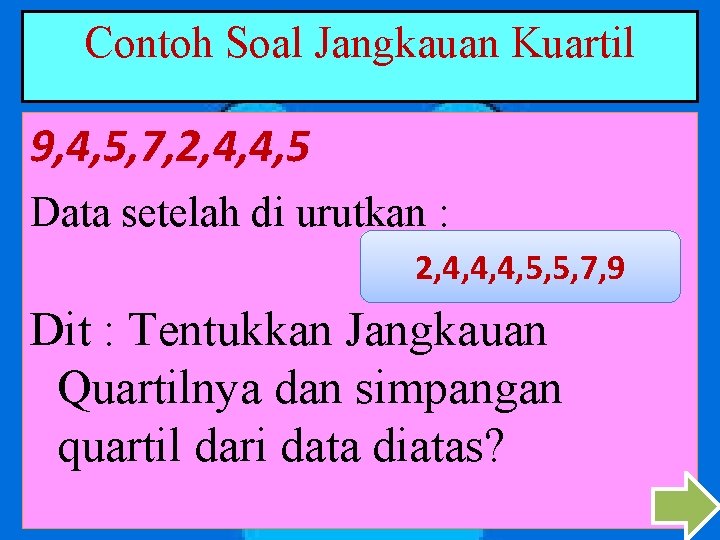 Contoh Soal Jangkauan Kuartil

9,4,5,7,2,4,4,5

Data setelah di urutkan :

2,4,4,4,5,5,7,9

Dit : Tentukkan Jangkauan Quartilnya dan simpangan quartil dari data diatas?